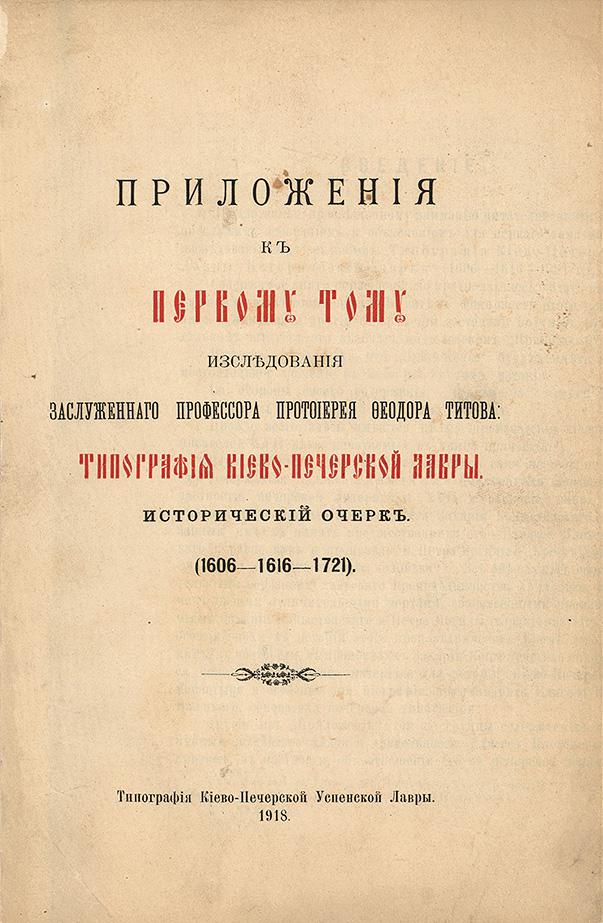 ПРИЛОЖЕНІЯ

КЪ

ПЕРВОМУ ТОМУ

ИЗСЛѢДОВАНІЯ

ЗАСЛУЖЕННАГО ПРОФЕССОРА ПРОТОІЕРЕЯ ѲЕОДОРА ТИТОВА:

ТИПОГРАФІЯ КІЕВО-ПЕЧЕРСКОЙ ЛАВРЫ.

ИСТОРИЧЕСКІЙ ОЧЕРКЪ.

(1606—1616—1721).

Типографія Кіево-Печерской Успенской Лавры.
1918.